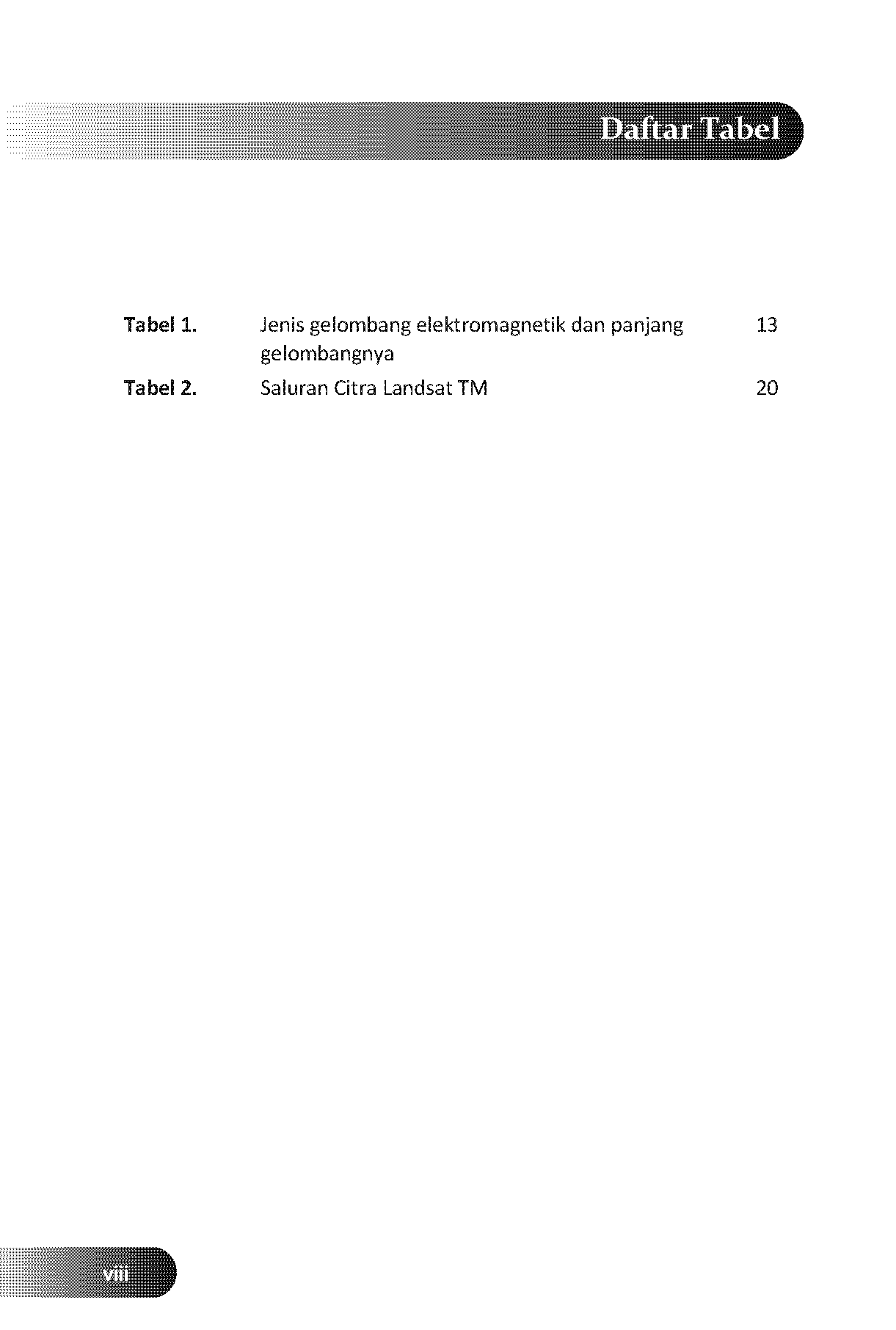 Daftar Tabel

Tabel 1. Jenis gelombang elektromagnetik dan panjang gelombangnya 13
Tabel 2. Saluran Citra Landsat TM 20

viii